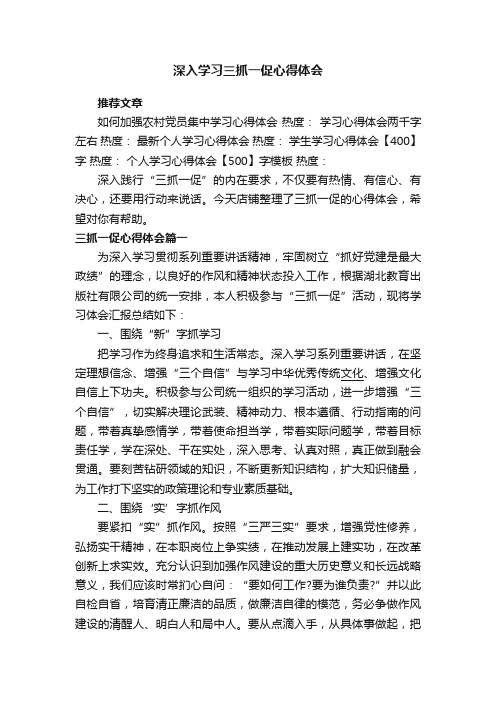 深入学习三抓一促心得体会

推荐文章

如何加强农村党员集中学习心得体会 热度： 学习心得体会两千字左右 热度： 最新个人学习心得体会 热度： 学生学习心得体会【400】字 热度： 个人学习心得体会【500】字模板 热度：

深入践行“三抓一促”的内在要求，不仅要有热情、有信心、有决心，还要用行动来说话。今天店铺整理了三抓一促的心得体会，希望对你有帮助。

三抓一促心得体会篇一

为深入学习贯彻系列重要讲话精神，牢固树立“抓好党建是最大政绩”的理念，以良好的作风和精神状态投入工作，根据湖北教育出版社有限公司的统一安排，本人积极参与“三抓一促”活动，现将学习体会汇报总结如下：

一、围绕“新”字抓学习

把学习作为终身追求和生活常态。深入学习系列重要讲话，在坚定理想信念、增强“三个自信”与学习中华优秀传统文化、增强文化自信上下功夫。积极参与公司统一组织的学习活动，进一步增强“三个自信”，切实解决理论武装、精神动力、根本遵循、行动指南的问题，带着真挚感情学，带着使命担当学，带着实际问题学，带着目标责任学，学在深处、干在实处，深入思考、认真对照，真正做到融会贯通。要刻苦钻研领域的知识，不断更新知识结构，扩大知识储量，为工作打下坚实的政策理论和专业素质基础。

二、围绕‘实’字抓作风

要紧扣“实”抓作风。按照“三严三实”要求，增强党性修养，弘扬实干精神，在本职岗位上争实绩，在推动发展上建实功，在改革创新上求实效。充分认识到加强作风建设的重大历史意义和长远战略意义，我们应该时常扪心自问：“要如何工作?要为谁负责?”并以此自检自省，培育清正廉洁的品质，做廉洁自律的模范，务必争做作风建设的清醒人、明白人和局中人。要从点滴入手，从具体事做起，把